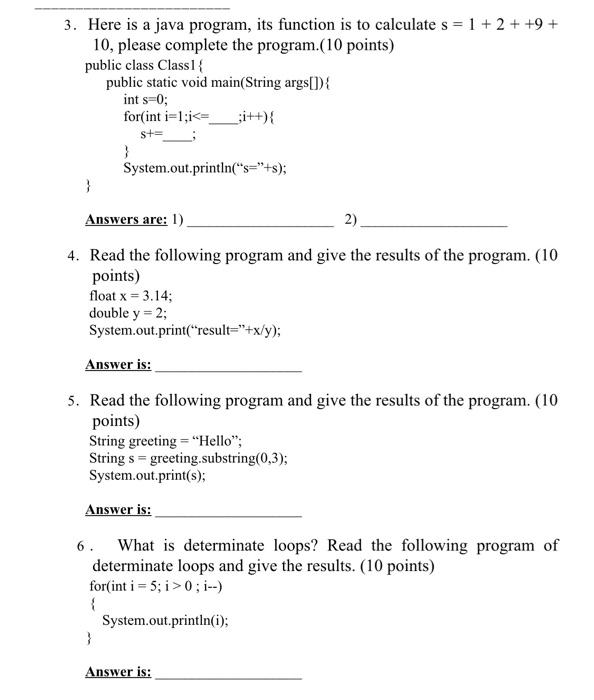 3. Here is a java program, its function is to calculate s = 1 + 2 + +9 + 10, please complete the program.(10 points)

public class Class1{
public static void main(String args[]){
int s=0;
for(int i=1;i<=____;i++){
s+=____;
}
System.out.println("s="+s);
}

Answers are: 1) ____ 2) ____

4. Read the following program and give the results of the program. (10 points)

float x = 3.14;
double y = 2;
System.out.print("result="+x/y);

Answer is: ____

5. Read the following program and give the results of the program. (10 points)

String greeting = "Hello";
String s = greeting.substring(0,3);
System.out.print(s);

Answer is: ____

6. What is determinate loops? Read the following program of determinate loops and give the results. (10 points)

for(int i = 5; i > 0 ; i--)
{
System.out.println(i);
}

Answer is: ____